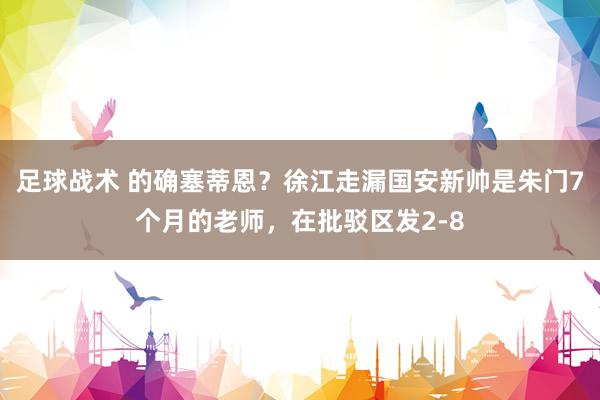 足球战术 的确塞蒂恩？徐江走漏国安新帅是朱门7个月的老师，在批驳区发2-8